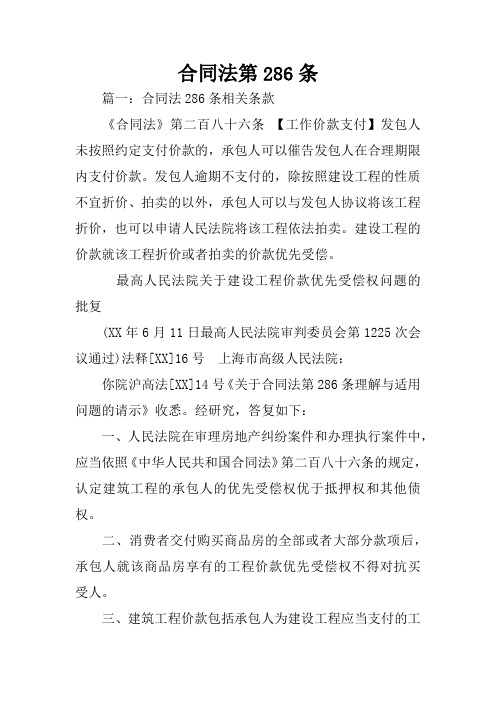 合同法第 286 条

篇一：合同法 286 条相关条款

《合同法》第二百八十六条 【工作价款支付】发包人未按照约定支付价款的，承包人可以催告发包人在合理期限内支付价款。发包人逾期不支付的，除按照建设工程的性质不宜折价、拍卖的以外，承包人可以与发包人协议将该工程折价，也可以申请人民法院将该工程依法拍卖。建设工程的价款就该工程折价或者拍卖的价款优先受偿。

最高人民法院关于建设工程价款优先受偿权问题的批复

(XX 年 6 月 11 日最高人民法院审判委员会第 1225 次会议通过)法释[XX]16 号 上海市高级人民法院：

你院沪高法[XX]14 号《关于合同法第 286 条理解与适用问题的请示》收悉。经研究，答复如下：

一、人民法院在审理房地产纠纷案件和办理执行案件中，应当依照《中华人民共和国合同法》第二百八十六条的规定，认定建筑工程的承包人的优先受偿权优于抵押权和其他债权。

二、消费者交付购买商品房的全部或者大部分款项后，承包人就该商品房享有的工程价款优先受偿权不得对抗买受人。

三、建筑工程价款包括承包人为建设工程应当支付的工